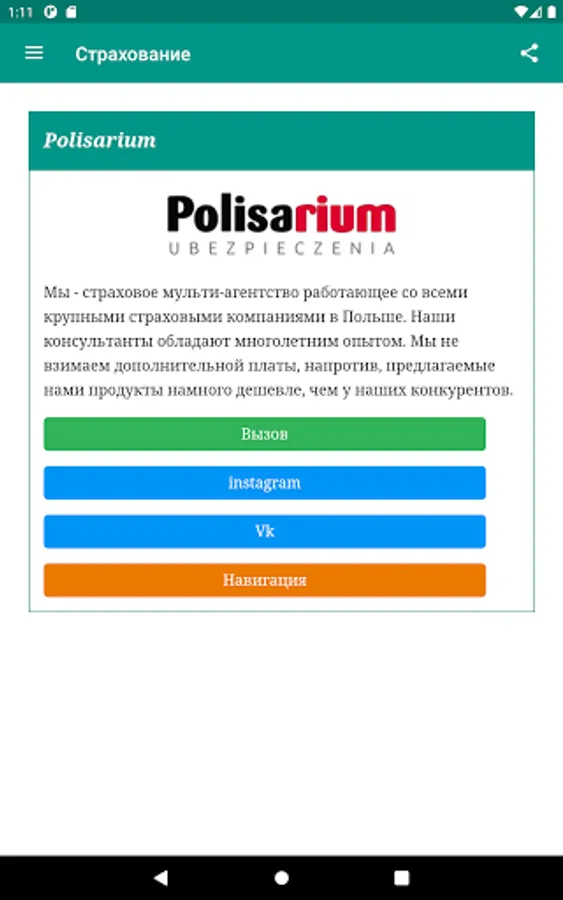 1:11

Страхование

Polisarium

Polisarium
UBEZPIECZENIA

Мы - страховое мульти-агентство работающее со всеми крупными страховыми компаниями в Польше. Наши консультанты обладают многолетним опытом. Мы не взимаем дополнительной платы, напротив, предлагаемые нами продукты намного дешевле, чем у наших конкурентов.

Вызов

instagram

Vk

Навигация